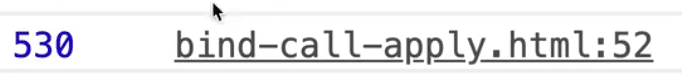 530 bind-call-apply.html:52